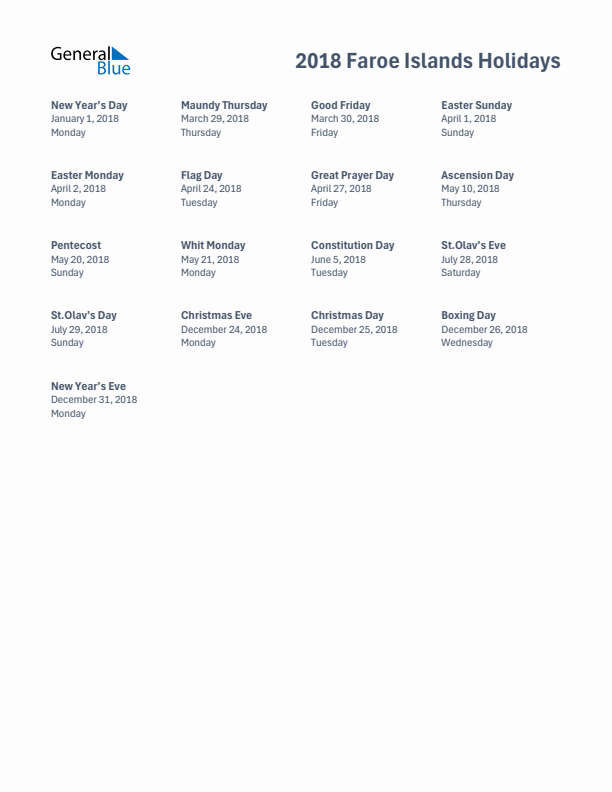 General Blue

2018 Faroe Islands Holidays

New Year's Day
January 1, 2018
Monday

Maundy Thursday
March 29, 2018
Thursday

Good Friday
March 30, 2018
Friday

Easter Sunday
April 1, 2018
Sunday

Easter Monday
April 2, 2018
Monday

Flag Day
April 24, 2018
Tuesday

Great Prayer Day
April 27, 2018
Friday

Ascension Day
May 10, 2018
Thursday

Pentecost
May 20, 2018
Sunday

Whit Monday
May 21, 2018
Monday

Constitution Day
June 5, 2018
Tuesday

St.Olav's Eve
July 28, 2018
Saturday

St.Olav's Day
July 29, 2018
Sunday

Christmas Eve
December 24, 2018
Monday

Christmas Day
December 25, 2018
Tuesday

Boxing Day
December 26, 2018
Wednesday

New Year's Eve
December 31, 2018
Monday